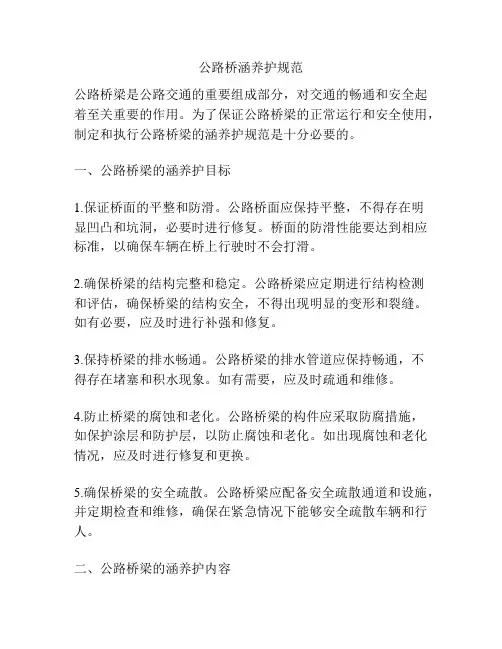 公路桥涵养护规范

公路桥梁是公路交通的重要组成部分，对交通的畅通和安全起着至关重要的作用。为了保证公路桥梁的正常运行和安全使用，制定和执行公路桥梁的涵养护规范是十分必要的。

一、公路桥梁的涵养护目标

1.保证桥面的平整和防滑。公路桥面应保持平整，不得存在明显凹凸和坑洞，必要时进行修复。桥面的防滑性能要达到相应标准，以确保车辆在桥上行驶时不会打滑。

2.确保桥梁的结构完整和稳定。公路桥梁应定期进行结构检测和评估，确保桥梁的结构安全，不得出现明显的变形和裂缝。如有必要，应及时进行补强和修复。

3.保持桥梁的排水畅通。公路桥梁的排水管道应保持畅通，不得存在堵塞和积水现象。如有需要，应及时疏通和维修。

4.防止桥梁的腐蚀和老化。公路桥梁的构件应采取防腐措施，如保护涂层和防护层，以防止腐蚀和老化。如出现腐蚀和老化情况，应及时进行修复和更换。

5.确保桥梁的安全疏散。公路桥梁应配备安全疏散通道和设施，并定期检查和维修，确保在紧急情况下能够安全疏散车辆和行人。

二、公路桥梁的涵养护内容